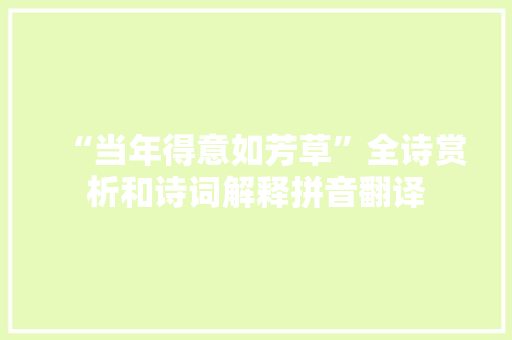 “当年得意如芳草”全诗赏析和诗词解释拼音翻译